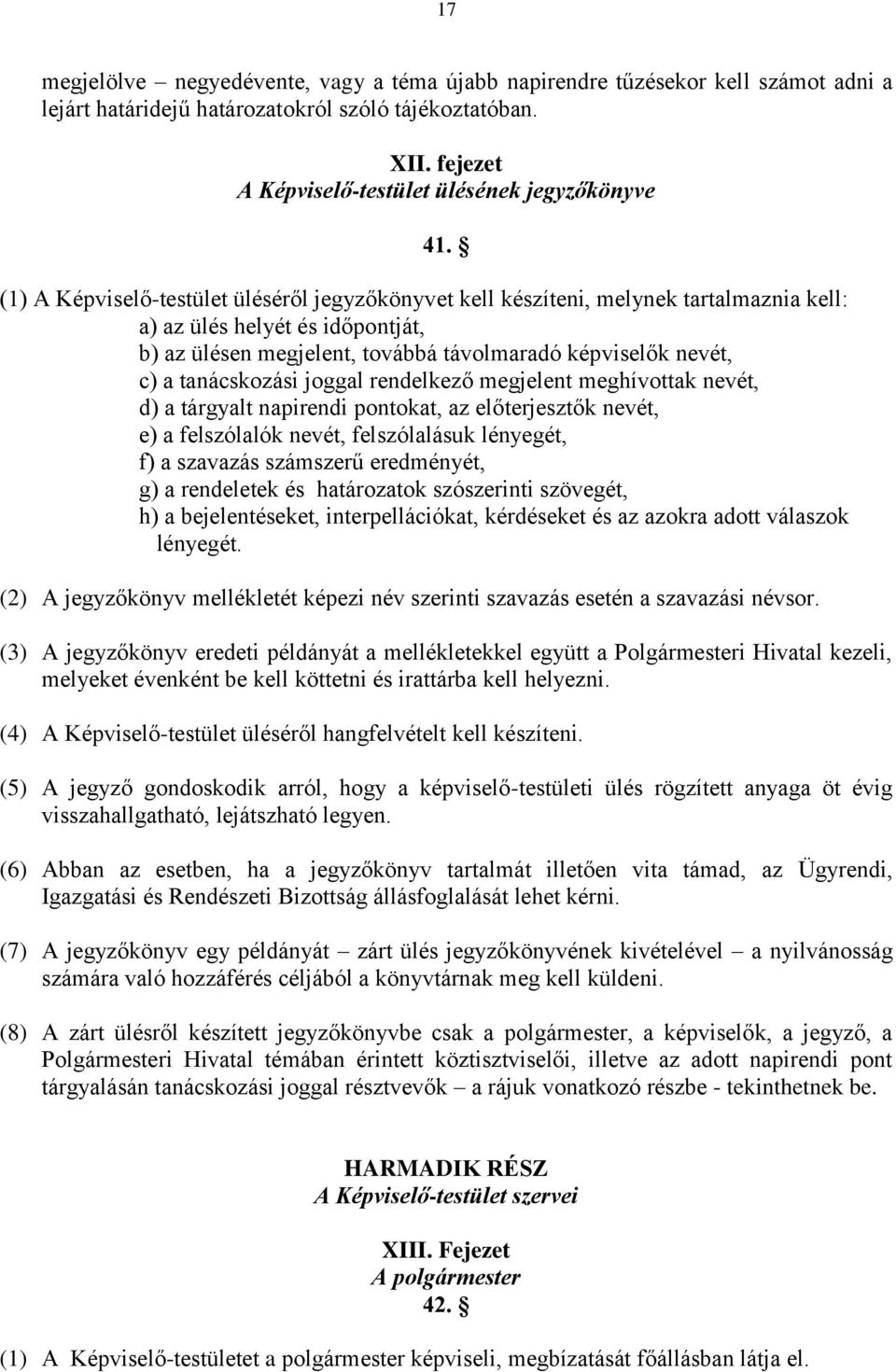 17

megjelölve – negyedévente, vagy a téma újabb napirendre tűzésekor kell számot adni a lejárt határidejű határozatokról szóló tájékoztatóban.

XII. fejezet
A Képviselő-testület ülésének jegyzőkönyve

41. §

(1) A Képviselő-testület üléséről jegyzőkönyvet kell készíteni, melynek tartalmaznia kell:
a) az ülés helyét és időpontját,
b) az ülésen megjelent, továbbá távolmaradó képviselők nevét,
c) a tanácskozási joggal rendelkező megjelent meghívottak nevét,
d) a tárgyalt napirendi pontokat, az előterjesztők nevét,
e) a felszólalók nevét, felszólalásuk lényegét,
f) a szavazás számszerű eredményét,
g) a rendeletek és határozatok szószerinti szövegét,
h) a bejelentéseket, interpellációkat, kérdéseket és az azokra adott válaszok lényegét.

(2) A jegyzőkönyv mellékletét képezi név szerinti szavazás esetén a szavazási névsor.

(3) A jegyzőkönyv eredeti példányát a mellékletekkel együtt a Polgármesteri Hivatal kezeli, melyeket évenként be kell köttetni és irattárba kell helyezni.

(4) A Képviselő-testület üléséről hangfelvételt kell készíteni.

(5) A jegyző gondoskodik arról, hogy a képviselő-testületi ülés rögzített anyaga öt évig visszahallgatható, lejátszható legyen.

(6) Abban az esetben, ha a jegyzőkönyv tartalmát illetően vita támad, az Ügyrendi, Igazgatási és Rendészeti Bizottság állásfoglalását lehet kérni.

(7) A jegyzőkönyv egy példányát – zárt ülés jegyzőkönyvének kivételével – a nyilvánosság számára való hozzáférés céljából a könyvtárnak meg kell küldeni.

(8) A zárt ülésről készített jegyzőkönyvbe csak a polgármester, a képviselők, a jegyző, a Polgármesteri Hivatal témában érintett köztisztviselői, illetve az adott napirendi pont tárgyalásán tanácskozási joggal résztvevők – a rájuk vonatkozó részbe - tekinthetnek be.

HARMADIK RÉSZ
A Képviselő-testület szervei

XIII. Fejezet
A polgármester
42. §

(1) A Képviselő-testületet a polgármester képviseli, megbízatását főállásban látja el.